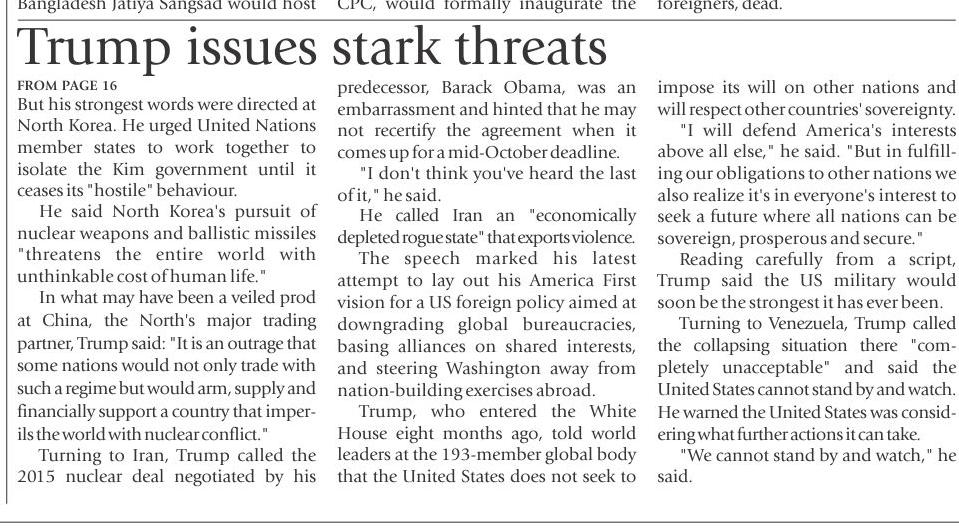 Bangladesh Jatiya Sangsad would host CPC, would formally inaugurate the foreigners, dead.

Trump issues stark threats

FROM PAGE 16
But his strongest words were directed at North Korea. He urged United Nations member states to work together to isolate the Kim government until it ceases its "hostile" behaviour.

He said North Korea's pursuit of nuclear weapons and ballistic missiles "threatens the entire world with unthinkable cost of human life."

In what may have been a veiled prod at China, the North's major trading partner, Trump said: "It is an outrage that some nations would not only trade with such a regime but would arm, supply and financially support a country that imperils the world with nuclear conflict."

Turning to Iran, Trump called the 2015 nuclear deal negotiated by his predecessor, Barack Obama, was an embarrassment and hinted that he may not recertify the agreement when it comes up for a mid-October deadline.

"I don't think you've heard the last of it," he said.

He called Iran an "economically depleted rogue state" that exports violence.

The speech marked his latest attempt to lay out his America First vision for a US foreign policy aimed at downgrading global bureaucracies, basing alliances on shared interests, and steering Washington away from nation-building exercises abroad.

Trump, who entered the White House eight months ago, told world leaders at the 193-member global body that the United States does not seek to impose its will on other nations and will respect other countries' sovereignty.

"I will defend America's interests above all else," he said. "But in fulfilling our obligations to other nations we also realize it's in everyone's interest to seek a future where all nations can be sovereign, prosperous and secure."

Reading carefully from a script, Trump said the US military would soon be the strongest it has ever been.

Turning to Venezuela, Trump called the collapsing situation there "completely unacceptable" and said the United States cannot stand by and watch. He warned the United States was considering what further actions it can take.

"We cannot stand by and watch," he said.